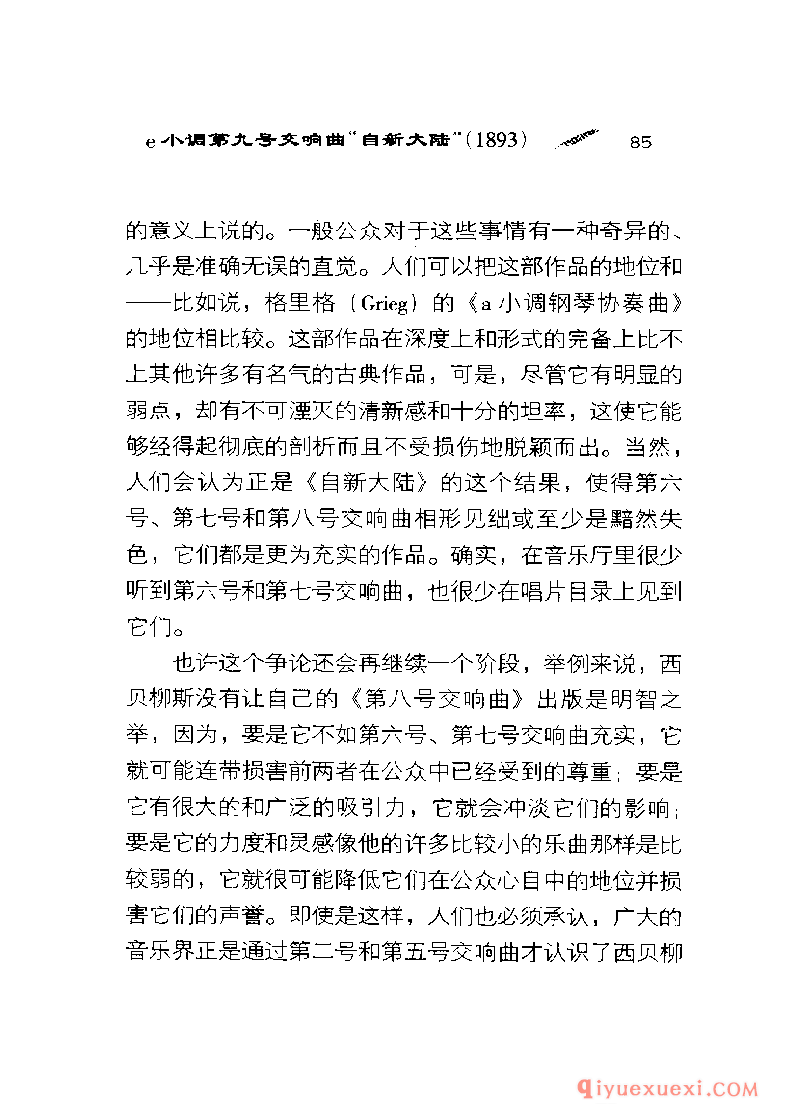 e小调第九号交响曲"自新大陆"(1893)　85

的意义上说的。一般公众对于这些事情有一种奇异的、几乎是准确无误的直觉。人们可以把这部作品的地位和——比如说，格里格（Grieg）的《a小调钢琴协奏曲》的地位相比较。这部作品在深度上和形式的完备上比不上其他许多有名气的古典作品，可是，尽管它有明显的弱点，却有不可湮灭的清新感和十分的坦率，这使它能够经得起彻底的剖析而且不受损伤地脱颖而出。当然，人们会认为正是《自新大陆》的这个结果，使得第六号、第七号和第八号交响曲相形见绌或至少是黯然失色，它们都是更为充实的作品。确实，在音乐厅里很少听到第六号和第七号交响曲，也很少在唱片目录上见到它们。

也许这个争论还会再继续一个阶段，举例来说，西贝柳斯没有让自己的《第八号交响曲》出版是明智之举，因为，要是它不如第六号、第七号交响曲充实，它就可能连带损害前两者在公众中已经受到的尊重；要是它有很大的和广泛的吸引力，它就会冲淡它们的影响；要是它的力度和灵感像他的许多比较小的乐曲那样是比较弱的，它就很可能降低它们在公众心目中的地位并损害它们的声誉。即使是这样，人们也必须承认，广大的音乐界正是通过第二号和第五号交响曲才认识了西贝柳

qiyuexuexi.COM